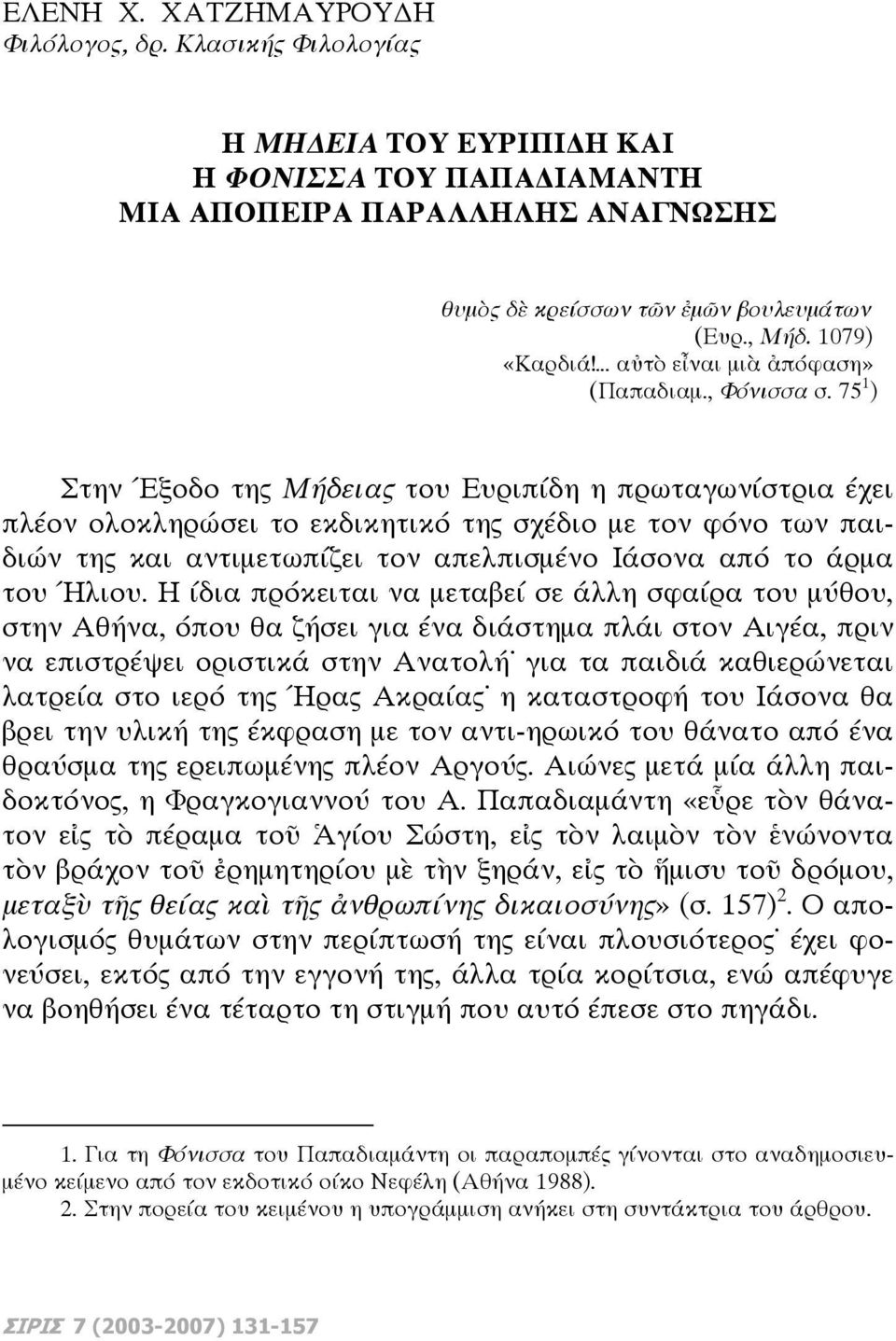 ΕΛΕΝΗ Χ. ΧΑΤΖΗΜΑΥΡΟΥΔΗ
Φιλόλογος, δρ. Κλασικής Φιλολογίας

Η ΜΗΔΕΙΑ ΤΟΥ ΕΥΡΙΠΙΔΗ ΚΑΙ
Η ΦΟΝΙΣΣΑ ΤΟΥ ΠΑΠΑΔΙΑΜΑΝΤΗ
ΜΙΑ ΑΠΟΠΕΙΡΑ ΠΑΡΑΛΛΗΛΗΣ ΑΝΑΓΝΩΣΗΣ

θυμὸς δὲ κρείσσων τῶν ἐμῶν βουλευμάτων
(Ευρ., Μήδ. 1079)
«Καρδιά!... αὐτὸ εἶναι μιὰ ἀπόφαση»
(Παπαδιαμ., Φόνισσα σ. 75$^1$)

Στην Έξοδο της Μήδειας του Ευριπίδη η πρωταγωνίστρια έχει πλέον ολοκληρώσει το εκδικητικό της σχέδιο με τον φόνο των παιδιών της και αντιμετωπίζει τον απελπισμένο Ιάσονα από το άρμα του Ήλιου. Η ίδια πρόκειται να μεταβεί σε άλλη σφαίρα του μύθου, στην Αθήνα, όπου θα ζήσει για ένα διάστημα πλάι στον Αιγέα, πριν να επιστρέψει οριστικά στην Ανατολή· για τα παιδιά καθιερώνεται λατρεία στο ιερό της Ήρας Ακραίας· η καταστροφή του Ιάσονα θα βρει την υλική της έκφραση με τον αντι-ηρωικό του θάνατο από ένα θραύσμα της ερειπωμένης πλέον Αργούς. Αιώνες μετά μία άλλη παιδοκτόνος, η Φραγκογιαννού του Α. Παπαδιαμάντη «εὗρε τὸν θάνατον εἰς τὸ πέραμα τοῦ Ἁγίου Σώστη, εἰς τὸν λαιμὸν τὸν ἑνώνοντα τὸν βράχον τοῦ ἐρημητηρίου μὲ τὴν ξηράν, εἰς τὸ ἥμισυ τοῦ δρόμου, μεταξὺ τῆς θείας καὶ τῆς ἀνθρωπίνης δικαιοσύνης» (σ. 157)$^2$. Ο απολογισμός θυμάτων στην περίπτωσή της είναι πλουσιότερος· έχει φονεύσει, εκτός από την εγγονή της, άλλα τρία κορίτσια, ενώ απέφυγε να βοηθήσει ένα τέταρτο τη στιγμή που αυτό έπεσε στο πηγάδι.

1. Για τη Φόνισσα του Παπαδιαμάντη οι παραπομπές γίνονται στο αναδημοσιευμένο κείμενο από τον εκδοτικό οίκο Νεφέλη (Αθήνα 1988).
2. Στην πορεία του κειμένου η υπογράμμιση ανήκει στη συντάκτρια του άρθρου.

ΣΙΡΙΣ 7 (2003-2007) 131-157